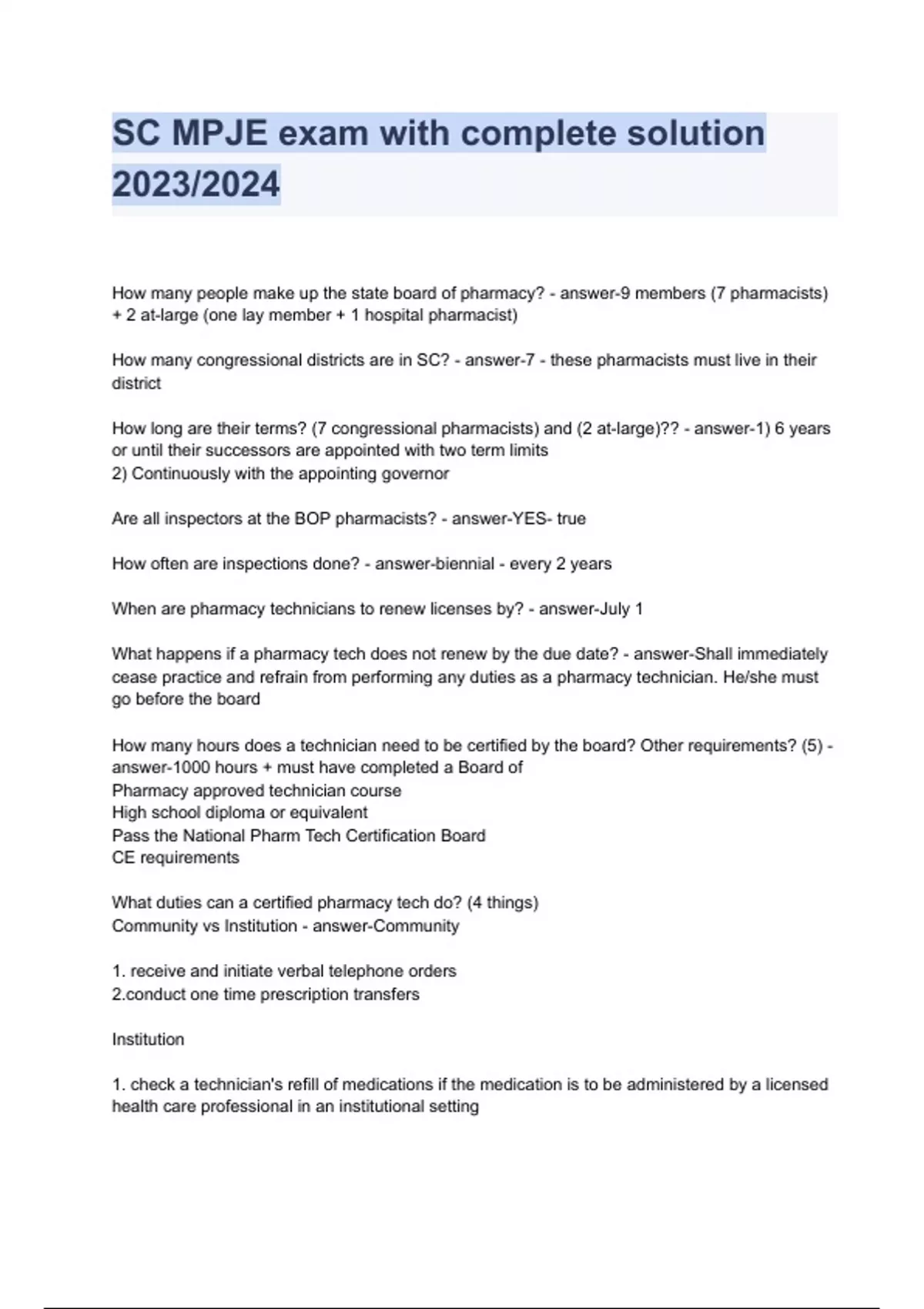 SC MPJE exam with complete solution 2023/2024

How many people make up the state board of pharmacy? - answer-9 members (7 pharmacists) + 2 at-large (one lay member + 1 hospital pharmacist)

How many congressional districts are in SC? - answer-7 - these pharmacists must live in their district

How long are their terms? (7 congressional pharmacists) and (2 at-large)?? - answer-1) 6 years or until their successors are appointed with two term limits
2) Continuously with the appointing governor

Are all inspectors at the BOP pharmacists? - answer-YES- true

How often are inspections done? - answer-biennial - every 2 years

When are pharmacy technicians to renew licenses by? - answer-July 1

What happens if a pharmacy tech does not renew by the due date? - answer-Shall immediately cease practice and refrain from performing any duties as a pharmacy technician. He/she must go before the board

How many hours does a technician need to be certified by the board? Other requirements? (5) - answer-1000 hours + must have completed a Board of
Pharmacy approved technician course
High school diploma or equivalent
Pass the National Pharm Tech Certification Board
CE requirements

What duties can a certified pharmacy tech do? (4 things)
Community vs Institution - answer-Community

1. receive and initiate verbal telephone orders
2.conduct one time prescription transfers

Institution

1. check a technician's refill of medications if the medication is to be administered by a licensed health care professional in an institutional setting